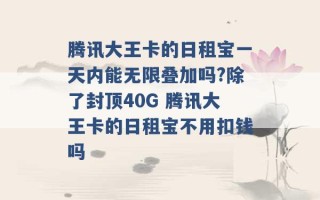 腾讯大王卡的日租宝一天内能无限叠加吗?除了封顶40G 腾讯大王卡的日租宝不用扣钱吗